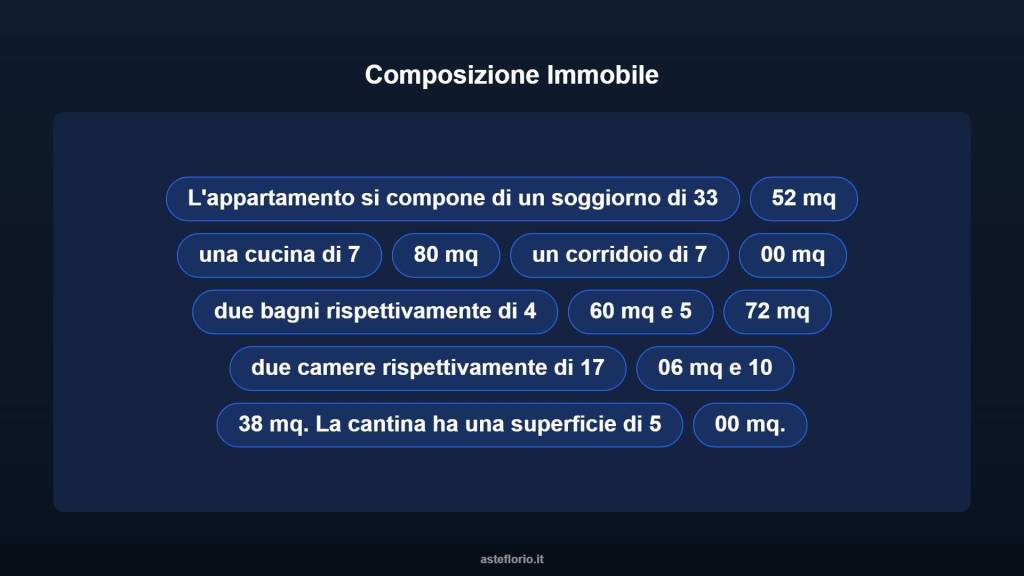 Composizione Immobile

L'appartamento si compone di un soggiorno di 33

52 mq

una cucina di 7

80 mq

un corridoio di 7

00 mq

due bagni rispettivamente di 4

60 mq e 5

72 mq

due camere rispettivamente di 17

06 mq e 10

38 mq. La cantina ha una superficie di 5

00 mq.

asteflorio.it